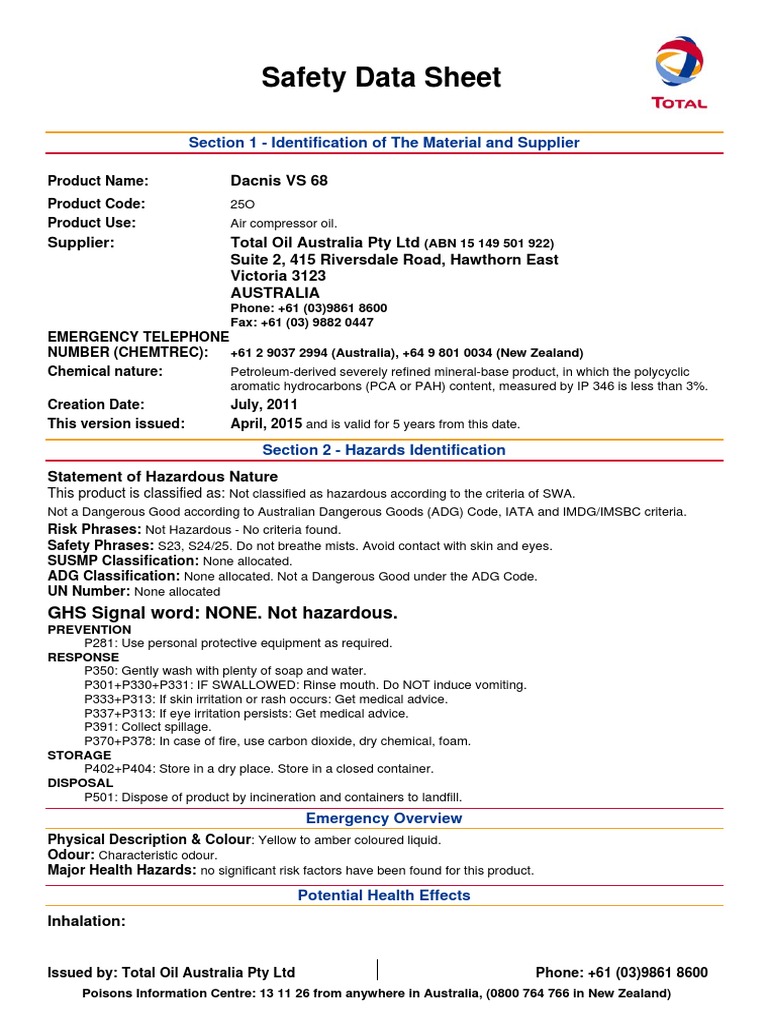 Safety Data Sheet

TOTAL

Section 1 - Identification of The Material and Supplier

Product Name: Dacnis VS 68
Product Code: 25O
Product Use: Air compressor oil.
Supplier: Total Oil Australia Pty Ltd (ABN 15 149 501 922)
Suite 2, 415 Riversdale Road, Hawthorn East
Victoria 3123
AUSTRALIA
Phone: +61 (03)9861 8600
Fax: +61 (03) 9882 0447
EMERGENCY TELEPHONE NUMBER (CHEMTREC): +61 2 9037 2994 (Australia), +64 9 801 0034 (New Zealand)
Chemical nature: Petroleum-derived severely refined mineral-base product, in which the polycyclic aromatic hydrocarbons (PCA or PAH) content, measured by IP 346 is less than 3%.
Creation Date: July, 2011
This version issued: April, 2015 and is valid for 5 years from this date.

Section 2 - Hazards Identification

Statement of Hazardous Nature
This product is classified as: Not classified as hazardous according to the criteria of SWA.
Not a Dangerous Good according to Australian Dangerous Goods (ADG) Code, IATA and IMDG/IMSBC criteria.
Risk Phrases: Not Hazardous - No criteria found.
Safety Phrases: S23, S24/25. Do not breathe mists. Avoid contact with skin and eyes.
SUSMP Classification: None allocated.
ADG Classification: None allocated. Not a Dangerous Good under the ADG Code.
UN Number: None allocated

GHS Signal word: NONE. Not hazardous.
PREVENTION
P281: Use personal protective equipment as required.
RESPONSE
P350: Gently wash with plenty of soap and water.
P301+P330+P331: IF SWALLOWED: Rinse mouth. Do NOT induce vomiting.
P333+P313: If skin irritation or rash occurs: Get medical advice.
P337+P313: If eye irritation persists: Get medical advice.
P391: Collect spillage.
P370+P378: In case of fire, use carbon dioxide, dry chemical, foam.
STORAGE
P402+P404: Store in a dry place. Store in a closed container.
DISPOSAL
P501: Dispose of product by incineration and containers to landfill.

Emergency Overview

Physical Description & Colour: Yellow to amber coloured liquid.
Odour: Characteristic odour.
Major Health Hazards: no significant risk factors have been found for this product.

Potential Health Effects

Inhalation:

Issued by: Total Oil Australia Pty Ltd Phone: +61 (03)9861 8600
Poisons Information Centre: 13 11 26 from anywhere in Australia, (0800 764 766 in New Zealand)